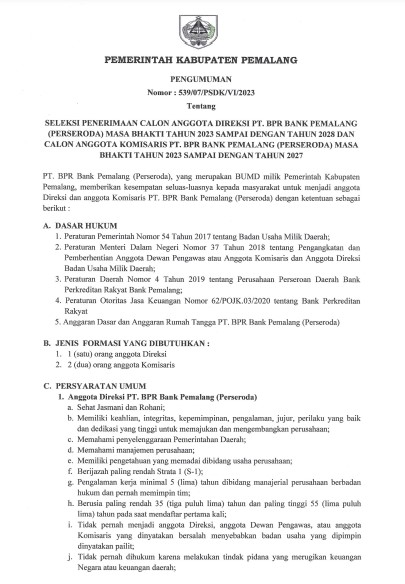 PEMERINTAH KABUPATEN PEMALANG

PENGUMUMAN
Nomor : 539/07/PSDK/VI/2023
Tentang

SELEKSI PENERIMAAN CALON ANGGOTA DIREKSI PT. BPR BANK PEMALANG (PERSERODA) MASA BHAKTI TAHUN 2023 SAMPAI DENGAN TAHUN 2028 DAN CALON ANGGOTA KOMISARIS PT. BPR BANK PEMALANG (PERSERODA) MASA BHAKTI TAHUN 2023 SAMPAI DENGAN TAHUN 2027

PT. BPR Bank Pemalang (Perseroda), yang merupakan BUMD milik Pemerintah Kabupaten Pemalang, memberikan kesempatan seluas-luasnya kepada masyarakat untuk menjadi anggota Direksi dan anggota Komisaris PT. BPR Bank Pemalang (Perseroda) dengan ketentuan sebagai berikut :

A. DASAR HUKUM
1. Peraturan Pemerintah Nomor 54 Tahun 2017 tentang Badan Usaha Milik Daerah;
2. Peraturan Menteri Dalam Negeri Nomor 37 Tahun 2018 tentang Pengangkatan dan Pemberhentian Anggota Dewan Pengawas atau Anggota Komisaris dan Anggota Direksi Badan Usaha Milik Daerah;
3. Peraturan Daerah Nomor 4 Tahun 2019 tentang Perusahaan Perseroan Daerah Bank Perkreditan Rakyat Bank Pemalang;
4. Peraturan Otoritas Jasa Keuangan Nomor 62/POJK.03/2020 tentang Bank Perkreditan Rakyat
5. Anggaran Dasar dan Anggaran Rumah Tangga PT. BPR Bank Pemalang (Perseroda)

B. JENIS FORMASI YANG DIBUTUHKAN :
1. 1 (satu) orang anggota Direksi
2. 2 (dua) orang anggota Komisaris

C. PERSYARATAN UMUM
1. Anggota Direksi PT. BPR Bank Pemalang (Perseroda)
a. Sehat Jasmani dan Rohani;
b. Memiliki keahlian, integritas, kepemimpinan, pengalaman, jujur, perilaku yang baik dan dedikasi yang tinggi untuk memajukan dan mengembangkan perusahaan;
c. Memahami penyelenggaraan Pemerintahan Daerah;
d. Memahami manajemen perusahaan;
e. Memiliki pengetahuan yang memadai dibidang usaha perusahaan;
f. Berijazah paling rendah Strata 1 (S-1);
g. Pengalaman kerja minimal 5 (lima) tahun dibidang manajerial perusahaan berbadan hukum dan pernah memimpin tim;
h. Berusia paling rendah 35 (tiga puluh lima) tahun dan paling tinggi 55 (lima puluh lima) tahun pada saat mendaftar pertama kali;
i. Tidak pernah menjadi anggota Direksi, anggota Dewan Pengawas, atau anggota Komisaris yang dinyatakan bersalah menyebabkan badan usaha yang dipimpin dinyatakan pailit;
j. Tidak pernah dihukum karena melakukan tindak pidana yang merugikan keuangan Negara atau keuangan daerah;